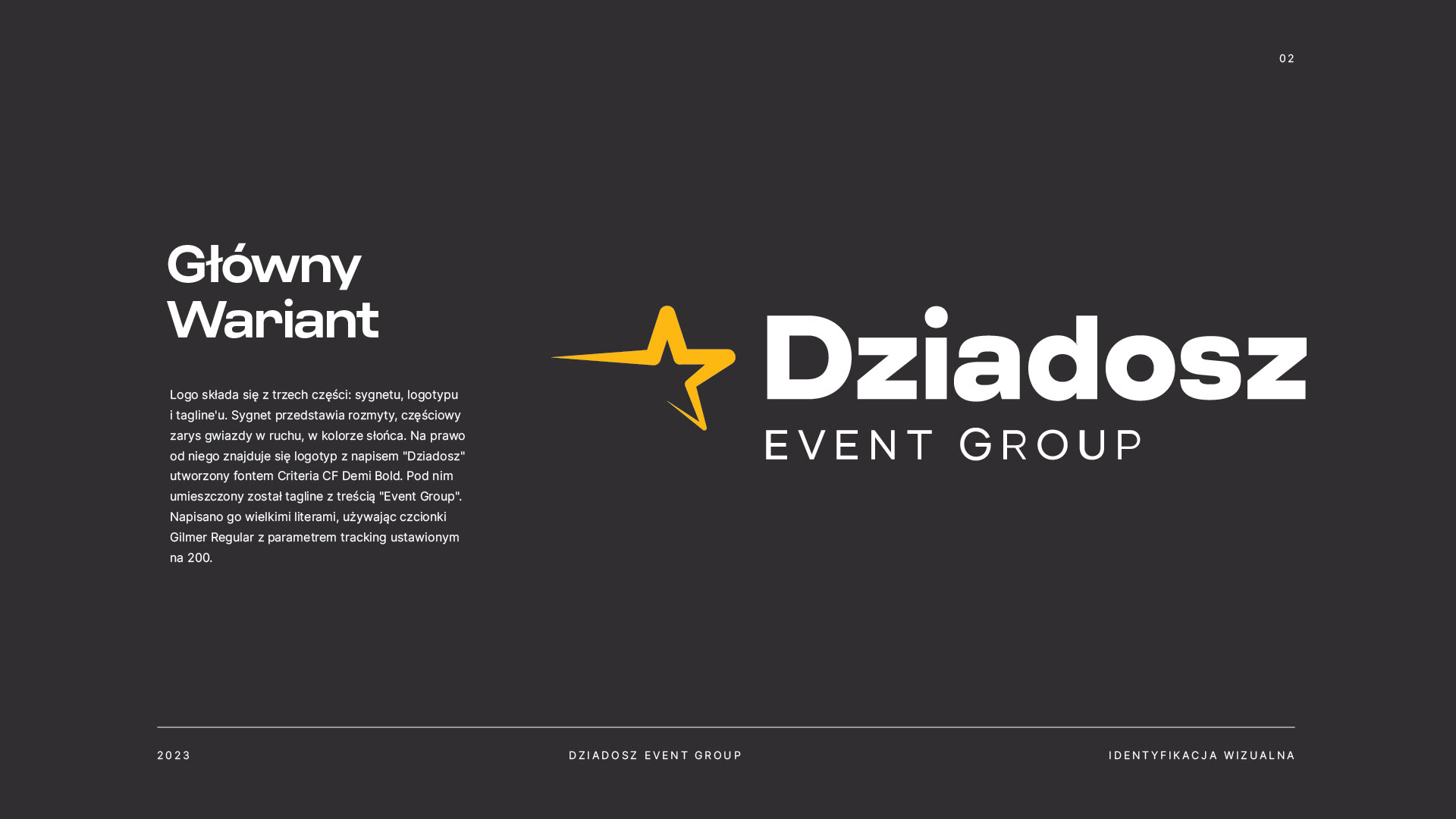 02

Główny
Wariant

Logo składa się z trzech części: sygnetu, logotypu i tagline'u. Sygnet przedstawia rozmyty, częściowy zarys gwiazdy w ruchu, w kolorze słońca. Na prawo od niego znajduje się logotyp z napisem "Dziadosz" utworzony fontem Criteria CF Demi Bold. Pod nim umieszczony został tagline z treścią "Event Group". Napisano go wielkimi literami, używając czcionki Gilmer Regular z parametrem tracking ustawionym na 200.

Dziadosz
EVENT GROUP

2023

DZIADOSZ EVENT GROUP

IDENTYFIKACJA WIZUALNA